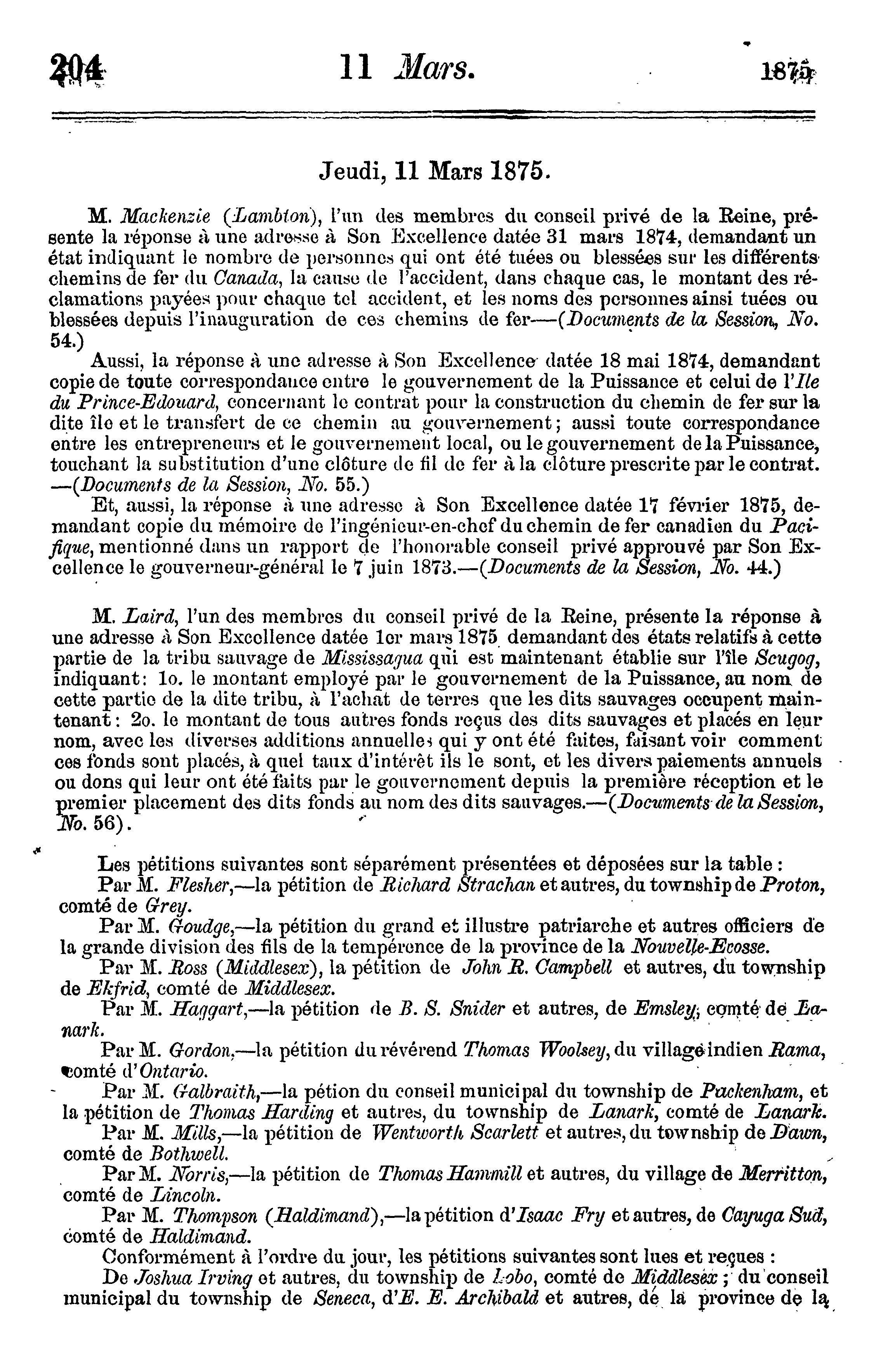 204 11 Mars. 1875

Jeudi, 11 Mars 1875.

M. Mackenzie (Lambton), l'un des membres du conseil privé de la Reine, présente la réponse à une adresse à Son Excellence datée 31 mars 1874, demandant un état indiquant le nombre de personnes qui ont été tuées ou blessées sur les différents chemins de fer du Canada, la cause de l'accident, dans chaque cas, le montant des réclamations payées pour chaque tel accident, et les noms des personnes ainsi tuées ou blessées depuis l'inauguration de ces chemins de fer—(Documents de la Session, No. 54.)

Aussi, la réponse à une adresse à Son Excellence datée 18 mai 1874, demandant copie de toute correspondance entre le gouvernement de la Puissance et celui de l'Ile du Prince-Edouard, concernant le contrat pour la construction du chemin de fer sur la dite île et le transfert de ce chemin au gouvernement; aussi toute correspondance entre les entrepreneurs et le gouvernement local, ou le gouvernement de la Puissance, touchant la substitution d'une clôture de fil de fer à la clôture prescrite par le contrat. —(Documents de la Session, No. 55.)

Et, aussi, la réponse à une adresse à Son Excellence datée 17 février 1875, demandant copie du mémoire de l'ingénieur-en-chef du chemin de fer canadien du Pacifique, mentionné dans un rapport de l'honorable conseil privé approuvé par Son Excellence le gouverneur-général le 7 juin 1873.—(Documents de la Session, No. 44.)

M. Laird, l'un des membres du conseil privé de la Reine, présente la réponse à une adresse à Son Excellence datée 1er mars 1875 demandant des états relatifs à cette partie de la tribu sauvage de Mississagua qui est maintenant établie sur l'île Scugog, indiquant: 1o. le montant employé par le gouvernement de la Puissance, au nom de cette partie de la dite tribu, à l'achat de terres que les dits sauvages occupent maintenant: 2o. le montant de tous autres fonds reçus des dits sauvages et placés en leur nom, avec les diverses additions annuelles qui y ont été faites, faisant voir comment ces fonds sont placés, à quel taux d'intérêt ils le sont, et les divers paiements annuels ou dons qui leur ont été faits par le gouvernement depuis la première réception et le premier placement des dits fonds au nom des dits sauvages.—(Documents de la Session, No. 56).

Les pétitions suivantes sont séparément présentées et déposées sur la table :

Par M. Flesher,—la pétition de Richard Strachan et autres, du township de Proton, comté de Grey.

Par M. Goudge,—la pétition du grand et illustre patriarche et autres officiers de la grande division des fils de la tempérence de la province de la Nouvelle-Ecosse.

Par M. Ross (Middlesex), la pétition de John R. Campbell et autres, du township de Ekfrid, comté de Middlesex.

Par M. Haggart,—la pétition de B. S. Snider et autres, de Emsley, comté de Lanark.

Par M. Gordon,—la pétition du révérend Thomas Woolsey, du village indien Rama, comté d'Ontario.

Par M. Galbraith,—la pétion du conseil municipal du township de Packenham, et la pétition de Thomas Harding et autres, du township de Lanark, comté de Lanark.

Par M. Mills,—la pétition de Wentworth Scarlett et autres, du township de Dawn, comté de Bothwell.

Par M. Norris,—la pétition de Thomas Hammill et autres, du village de Merritton, comté de Lincoln.

Par M. Thompson (Haldimand),—la pétition d'Isaac Fry et autres, de Cayuga Sud, comté de Haldimand.

Conformément à l'ordre du jour, les pétitions suivantes sont lues et reçues :

De Joshua Irving et autres, du township de Lobo, comté de Middlesex ; du conseil municipal du township de Seneca, d'E. E. Archibald et autres, de la province de la